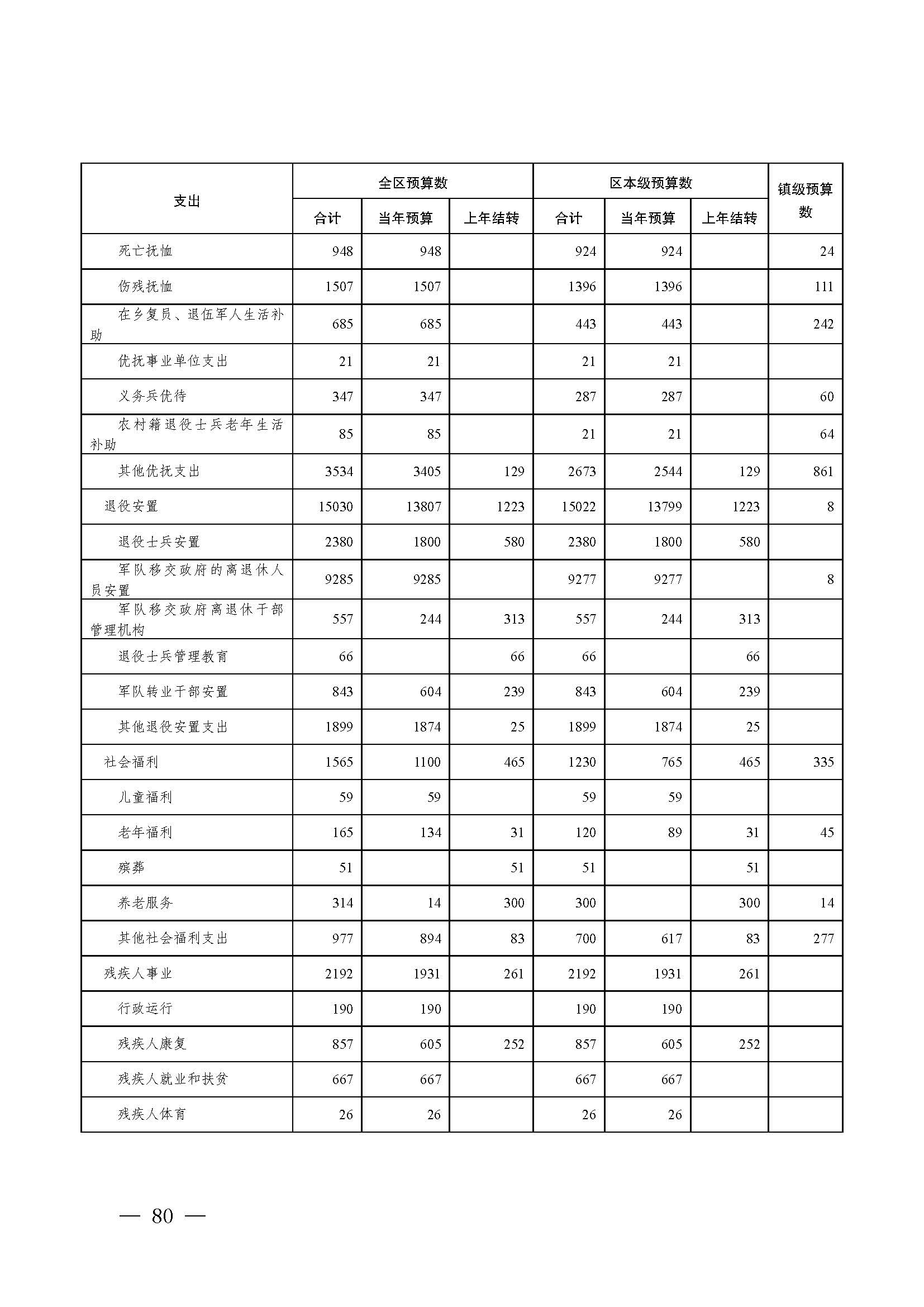 | 支出 | 全区预算数 合计 | 全区预算数 当年预算 | 全区预算数 上年结转 | 区本级预算数 合计 | 区本级预算数 当年预算 | 区本级预算数 上年结转 | 镇级预算数 |
|---|---|---|---|---|---|---|---|
| 死亡抚恤 | 948 | 948 | | 924 | 924 | | 24 |
| 伤残抚恤 | 1507 | 1507 | | 1396 | 1396 | | 111 |
| 在乡复员、退伍军人生活补助 | 685 | 685 | | 443 | 443 | | 242 |
| 优抚事业单位支出 | 21 | 21 | | 21 | 21 | | |
| 义务兵优待 | 347 | 347 | | 287 | 287 | | 60 |
| 农村籍退役士兵老年生活补助 | 85 | 85 | | 21 | 21 | | 64 |
| 其他优抚支出 | 3534 | 3405 | 129 | 2673 | 2544 | 129 | 861 |
| 退役安置 | 15030 | 13807 | 1223 | 15022 | 13799 | 1223 | 8 |
| 退役士兵安置 | 2380 | 1800 | 580 | 2380 | 1800 | 580 | |
| 军队移交政府的离退休人员安置 | 9285 | 9285 | | 9277 | 9277 | | 8 |
| 军队移交政府离退休干部管理机构 | 557 | 244 | 313 | 557 | 244 | 313 | |
| 退役士兵管理教育 | 66 | | 66 | 66 | | 66 | |
| 军队转业干部安置 | 843 | 604 | 239 | 843 | 604 | 239 | |
| 其他退役安置支出 | 1899 | 1874 | 25 | 1899 | 1874 | 25 | |
| 社会福利 | 1565 | 1100 | 465 | 1230 | 765 | 465 | 335 |
| 儿童福利 | 59 | 59 | | 59 | 59 | | |
| 老年福利 | 165 | 134 | 31 | 120 | 89 | 31 | 45 |
| 殡葬 | 51 | | 51 | 51 | | 51 | |
| 养老服务 | 314 | 14 | 300 | 300 | | 300 | 14 |
| 其他社会福利支出 | 977 | 894 | 83 | 700 | 617 | 83 | 277 |
| 残疾人事业 | 2192 | 1931 | 261 | 2192 | 1931 | 261 | |
| 行政运行 | 190 | 190 | | 190 | 190 | | |
| 残疾人康复 | 857 | 605 | 252 | 857 | 605 | 252 | |
| 残疾人就业和扶贫 | 667 | 667 | | 667 | 667 | | |
| 残疾人体育 | 26 | 26 | | 26 | 26 | | |

— 80 —